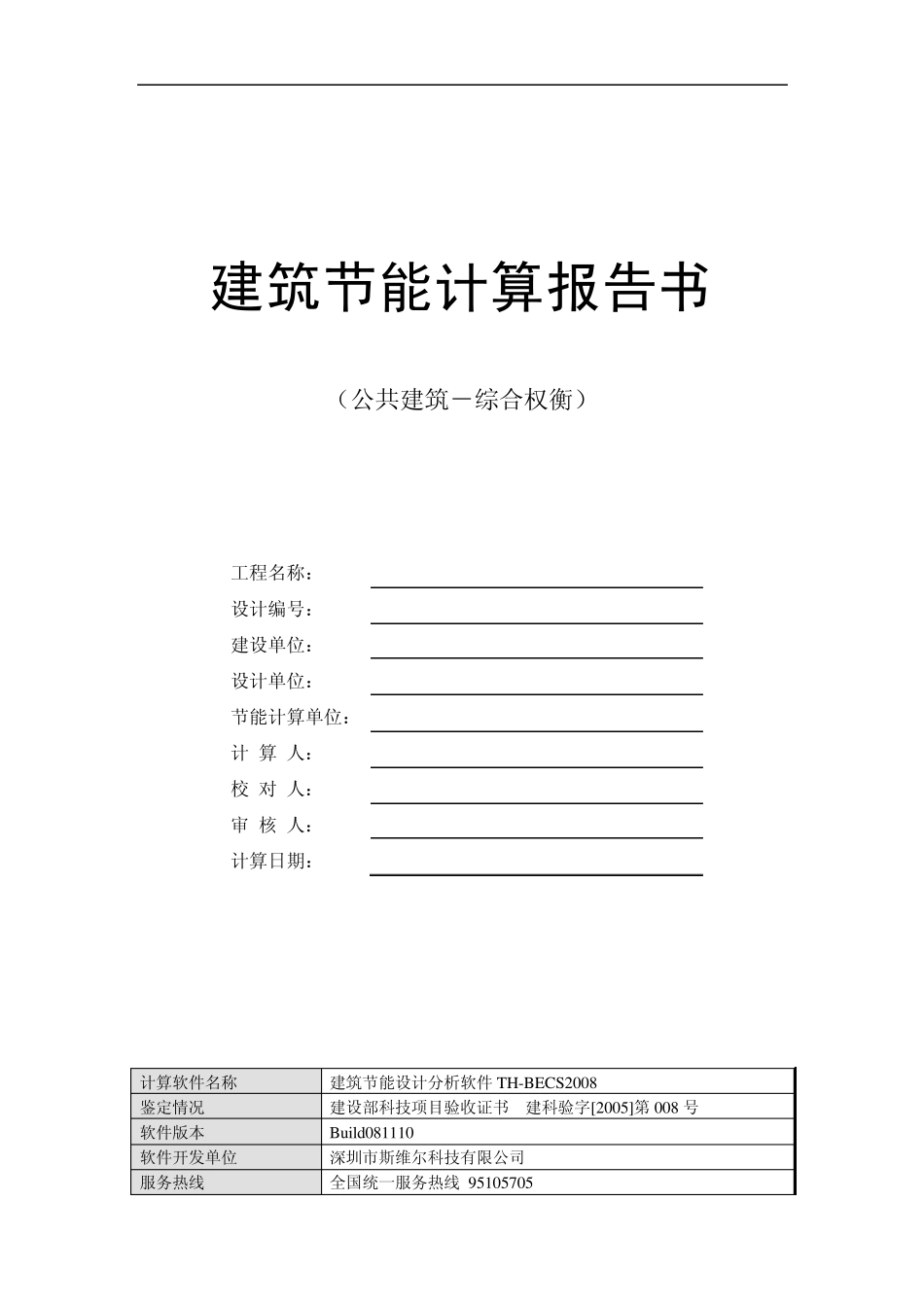 建筑节能计算报告书

（公共建筑－综合权衡）

工程名称：
设计编号：
建设单位：
设计单位：
节能计算单位：
计 算 人：
校 对 人：
审 核 人：
计算日期：

| 计算软件名称 | 建筑节能设计分析软件 TH-BECS2008 |
|---|---|
| 鉴定情况 | 建设部科技项目验收证书　建科验字[2005]第 008 号 |
| 软件版本 | Build081110 |
| 软件开发单位 | 深圳市斯维尔科技有限公司 |
| 服务热线 | 全国统一服务热线 95105705 |